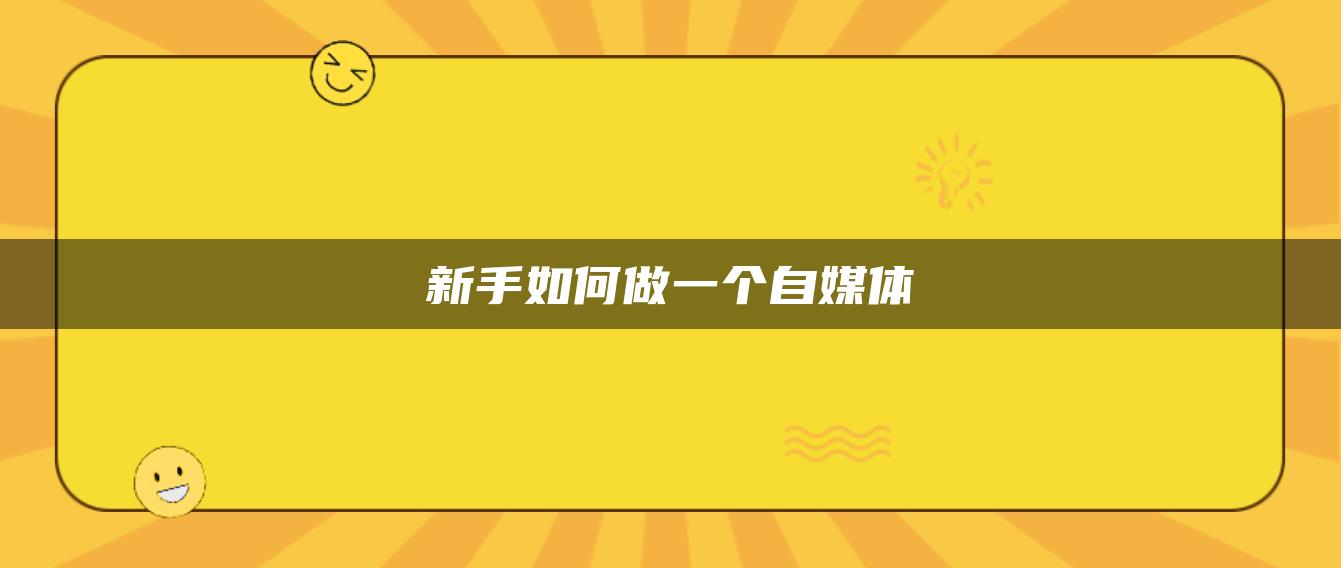 新手如何做一个自媒体